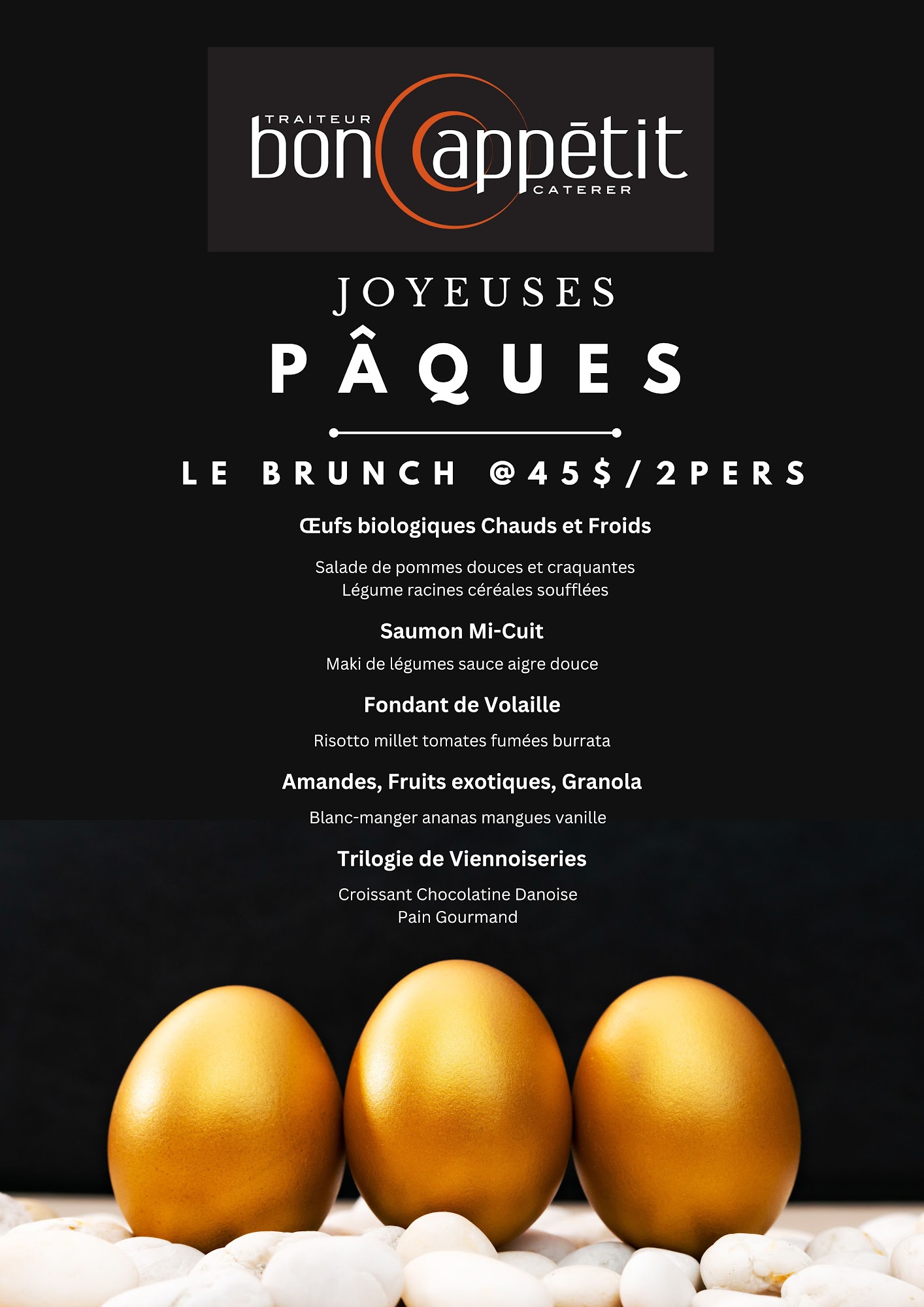 TRAITEUR
bon appētit
CATERER

JOYEUSES
PÂQUES

LE BRUNCH @45$/2PERS

Œufs biologiques Chauds et Froids

Salade de pommes douces et craquantes
Légume racines céréales soufflées

Saumon Mi-Cuit

Maki de légumes sauce aigre douce

Fondant de Volaille

Risotto millet tomates fumées burrata

Amandes, Fruits exotiques, Granola

Blanc-manger ananas mangues vanille

Trilogie de Viennoiseries

Croissant Chocolatine Danoise
Pain Gourmand